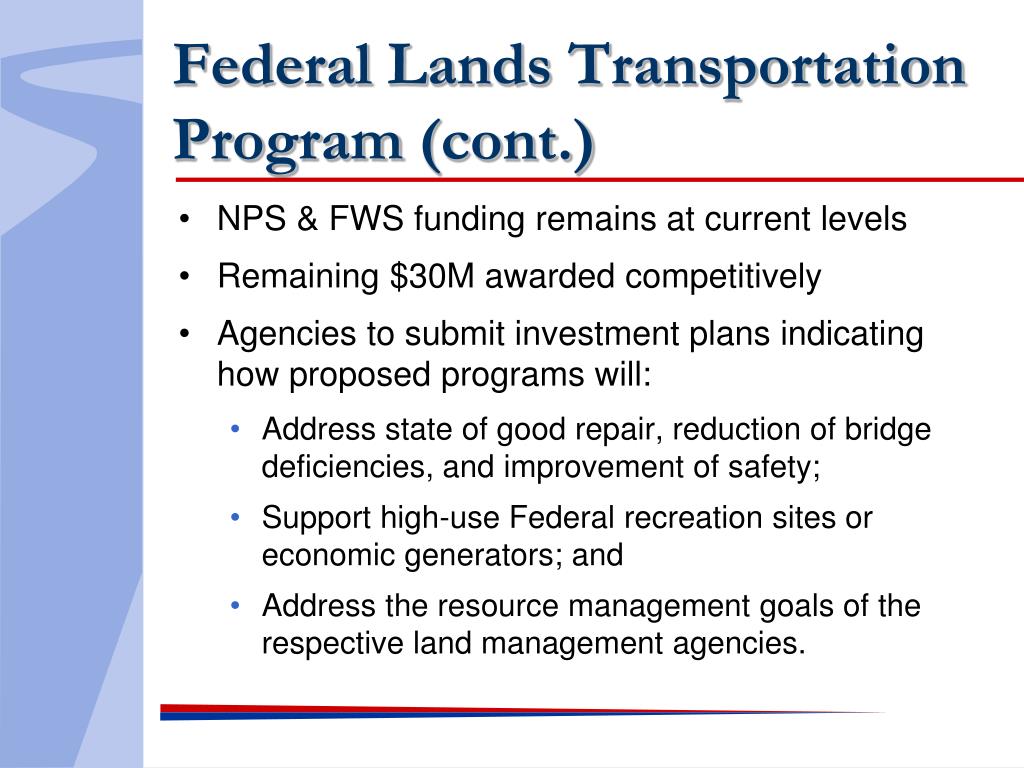 Federal Lands Transportation Program (cont.)

• NPS & FWS funding remains at current levels
• Remaining \$30M awarded competitively
• Agencies to submit investment plans indicating how proposed programs will:
  • Address state of good repair, reduction of bridge deficiencies, and improvement of safety;
  • Support high-use Federal recreation sites or economic generators; and
  • Address the resource management goals of the respective land management agencies.